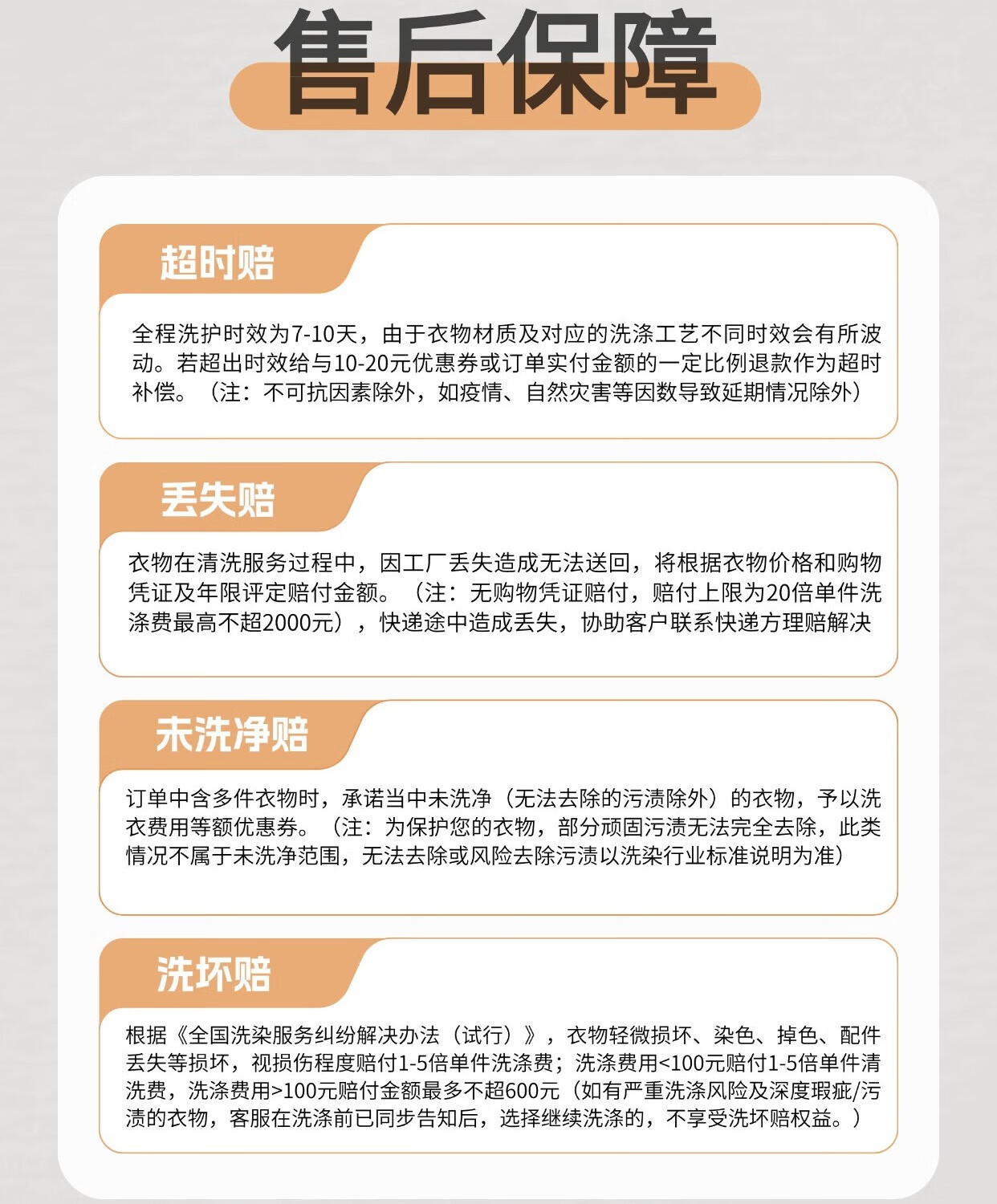 售后保障

超时赔

全程洗护时效为7-10天，由于衣物材质及对应的洗涤工艺不同时效会有所波动。若超出时效给与10-20元优惠券或订单实付金额的一定比例退款作为超时补偿。（注：不可抗因素除外，如疫情、自然灾害等因数导致延期情况除外）

丢失赔

衣物在清洗服务过程中，因工厂丢失造成无法送回，将根据衣物价格和购物凭证及年限评定赔付金额。（注：无购物凭证赔付，赔付上限为20倍单件洗涤费最高不超2000元），快递途中造成丢失，协助客户联系快递方理赔解决

未洗净赔

订单中含多件衣物时，承诺当中未洗净（无法去除的污渍除外）的衣物，予以洗衣费用等额优惠券。（注：为保护您的衣物，部分顽固污渍无法完全去除，此类情况不属于未洗净范围，无法去除或风险去除污渍以洗染行业标准说明为准）

洗坏赔

根据《全国洗染服务纠纷解决办法（试行）》，衣物轻微损坏、染色、掉色、配件丢失等损坏，视损伤程度赔付1-5倍单件洗涤费；洗涤费用<100元赔付1-5倍单件清洗费，洗涤费用>100元赔付金额最多不超600元（如有严重洗涤风险及深度瑕疵/污渍的衣物，客服在洗涤前已同步告知后，选择继续洗涤的，不享受洗坏赔权益。）